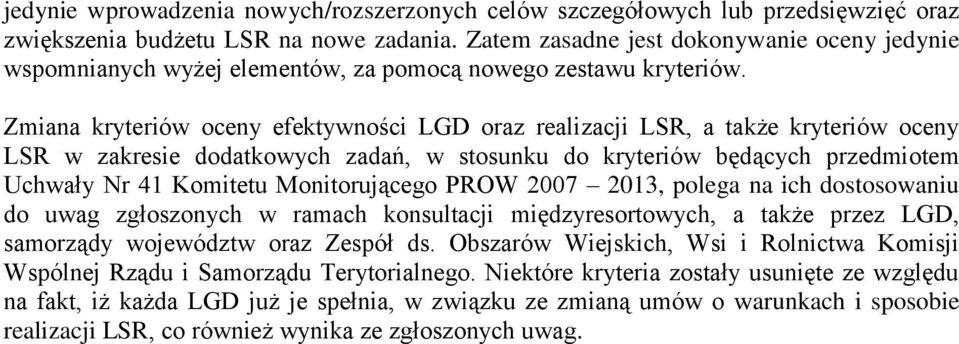 jedynie wprowadzenia nowych/rozszerzonych celów szczegółowych lub przedsięwzięć oraz zwiększenia budżetu LSR na nowe zadania. Zatem zasadne jest dokonywanie oceny jedynie wspomnianych wyżej elementów, za pomocą nowego zestawu kryteriów.

Zmiana kryteriów oceny efektywności LGD oraz realizacji LSR, a także kryteriów oceny LSR w zakresie dodatkowych zadań, w stosunku do kryteriów będących przedmiotem Uchwały Nr 41 Komitetu Monitorującego PROW 2007 – 2013, polega na ich dostosowaniu do uwag zgłoszonych w ramach konsultacji międzyresortowych, a także przez LGD, samorządy województw oraz Zespół ds. Obszarów Wiejskich, Wsi i Rolnictwa Komisji Wspólnej Rządu i Samorządu Terytorialnego. Niektóre kryteria zostały usunięte ze względu na fakt, iż każda LGD już je spełnia, w związku ze zmianą umów o warunkach i sposobie realizacji LSR, co również wynika ze zgłoszonych uwag.